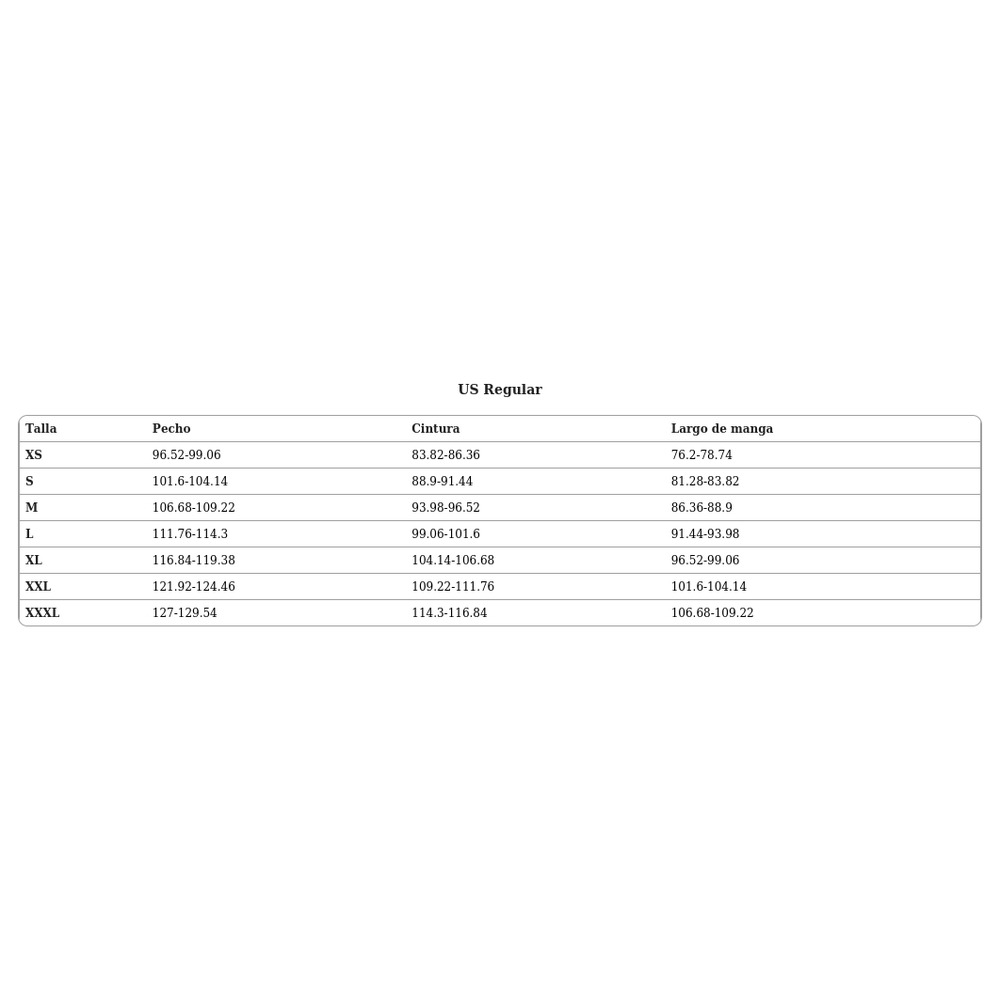 US Regular

| Talla | Pecho | Cintura | Largo de manga |
|---|---|---|---|
| XS | 96.52-99.06 | 83.82-86.36 | 76.2-78.74 |
| S | 101.6-104.14 | 88.9-91.44 | 81.28-83.82 |
| M | 106.68-109.22 | 93.98-96.52 | 86.36-88.9 |
| L | 111.76-114.3 | 99.06-101.6 | 91.44-93.98 |
| XL | 116.84-119.38 | 104.14-106.68 | 96.52-99.06 |
| XXL | 121.92-124.46 | 109.22-111.76 | 101.6-104.14 |
| XXXL | 127-129.54 | 114.3-116.84 | 106.68-109.22 |